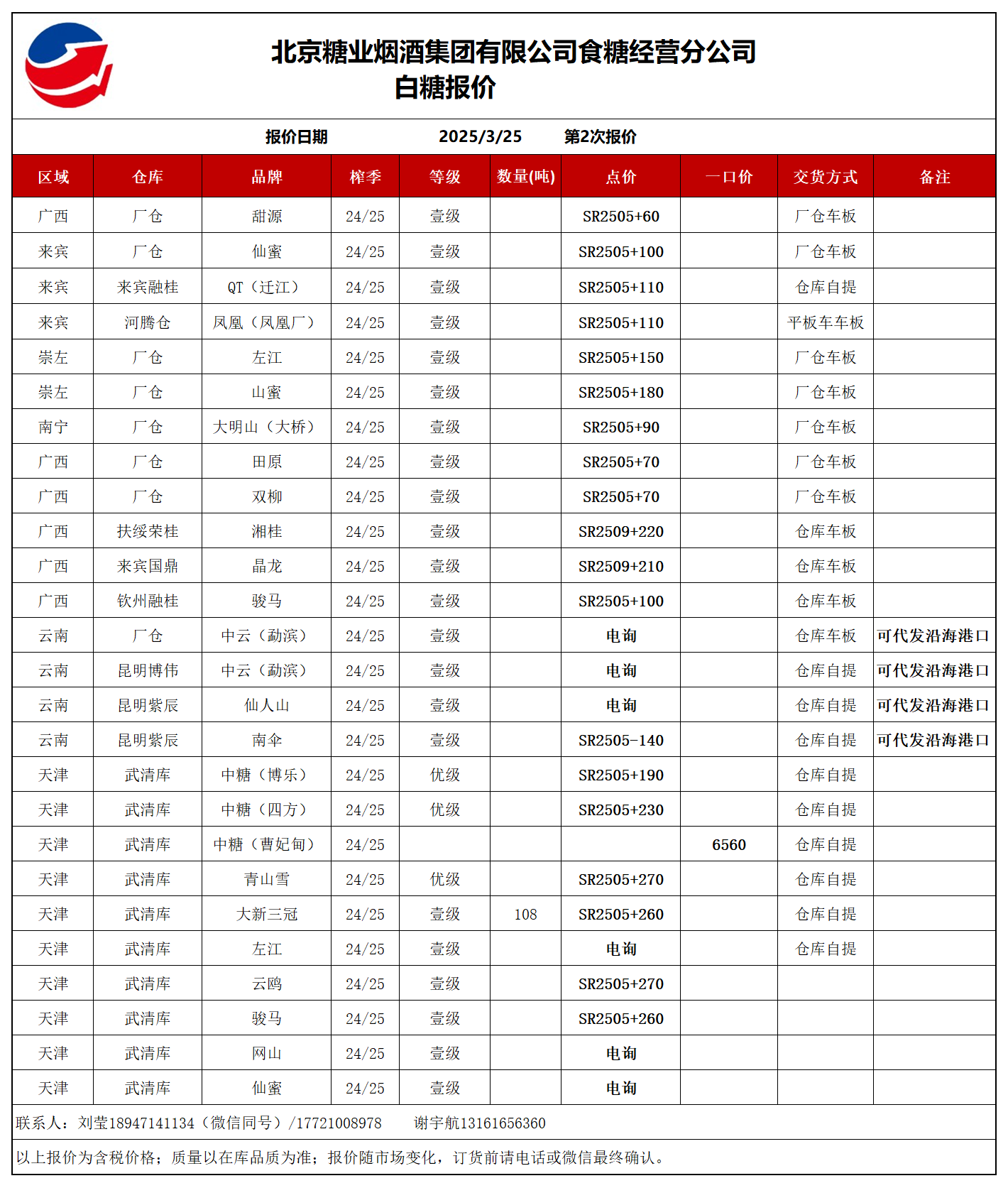 北京糖业烟酒集团有限公司食糖经营分公司
白糖报价

报价日期 2025/3/25 第2次报价

| 区域 | 仓库 | 品牌 | 榨季 | 等级 | 数量(吨) | 点价 | 一口价 | 交货方式 | 备注 |
|---|---|---|---|---|---|---|---|---|---|
| 广西 | 厂仓 | 甜源 | 24/25 | 壹级 | | SR2505+60 | | 厂仓车板 | |
| 来宾 | 厂仓 | 仙蜜 | 24/25 | 壹级 | | SR2505+100 | | 厂仓车板 | |
| 来宾 | 来宾融桂 | QT（迁江） | 24/25 | 壹级 | | SR2505+110 | | 仓库自提 | |
| 来宾 | 河腾仓 | 凤凰（凤凰厂） | 24/25 | 壹级 | | SR2505+110 | | 平板车车板 | |
| 崇左 | 厂仓 | 左江 | 24/25 | 壹级 | | SR2505+150 | | 厂仓车板 | |
| 崇左 | 厂仓 | 山蜜 | 24/25 | 壹级 | | SR2505+180 | | 厂仓车板 | |
| 南宁 | 厂仓 | 大明山（大桥） | 24/25 | 壹级 | | SR2505+90 | | 厂仓车板 | |
| 广西 | 厂仓 | 田原 | 24/25 | 壹级 | | SR2505+70 | | 厂仓车板 | |
| 广西 | 厂仓 | 双柳 | 24/25 | 壹级 | | SR2505+70 | | 厂仓车板 | |
| 广西 | 扶绥荣桂 | 湘桂 | 24/25 | 壹级 | | SR2509+220 | | 仓库车板 | |
| 广西 | 来宾国鼎 | 晶龙 | 24/25 | 壹级 | | SR2509+210 | | 仓库车板 | |
| 广西 | 钦州融桂 | 骏马 | 24/25 | 壹级 | | SR2505+100 | | 仓库车板 | |
| 云南 | 厂仓 | 中云（勐滨） | 24/25 | 壹级 | | 电询 | | 仓库车板 | 可代发沿海港口 |
| 云南 | 昆明博伟 | 中云（勐滨） | 24/25 | 壹级 | | 电询 | | 仓库自提 | 可代发沿海港口 |
| 云南 | 昆明紫辰 | 仙人山 | 24/25 | 壹级 | | 电询 | | 仓库自提 | 可代发沿海港口 |
| 云南 | 昆明紫辰 | 南伞 | 24/25 | 壹级 | | SR2505-140 | | 仓库自提 | 可代发沿海港口 |
| 天津 | 武清库 | 中糖（博乐） | 24/25 | 优级 | | SR2505+190 | | 仓库自提 | |
| 天津 | 武清库 | 中糖（四方） | 24/25 | 优级 | | SR2505+230 | | 仓库自提 | |
| 天津 | 武清库 | 中糖（曹妃甸） | 24/25 | | | | 6560 | 仓库自提 | |
| 天津 | 武清库 | 青山雪 | 24/25 | 优级 | | SR2505+270 | | 仓库自提 | |
| 天津 | 武清库 | 大新三冠 | 24/25 | 壹级 | 108 | SR2505+260 | | 仓库自提 | |
| 天津 | 武清库 | 左江 | 24/25 | 壹级 | | 电询 | | 仓库自提 | |
| 天津 | 武清库 | 云鸥 | 24/25 | 壹级 | | SR2505+270 | | | |
| 天津 | 武清库 | 骏马 | 24/25 | 壹级 | | SR2505+260 | | | |
| 天津 | 武清库 | 网山 | 24/25 | 壹级 | | 电询 | | | |
| 天津 | 武清库 | 仙蜜 | 24/25 | 壹级 | | 电询 | | | |

联系人：刘莹18947141134（微信同号）/17721008978 谢宇航13161656360

以上报价为含税价格；质量以在库品质为准；报价随市场变化，订货前请电话或微信最终确认。